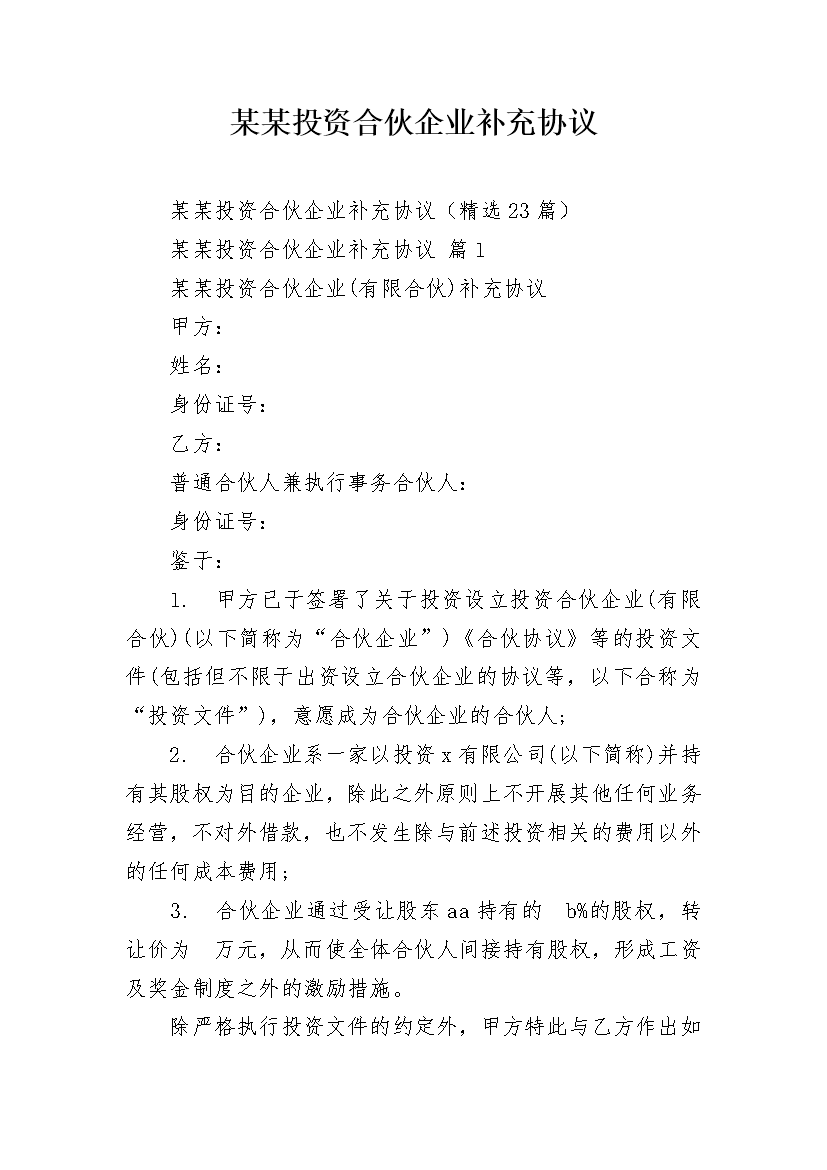 某某投资合伙企业补充协议

某某投资合伙企业补充协议（精选23篇）

某某投资合伙企业补充协议 篇1

某某投资合伙企业(有限合伙)补充协议

甲方：

姓名：

身份证号：

乙方：

普通合伙人兼执行事务合伙人：

身份证号：

鉴于：

1. 甲方已于签署了关于投资设立投资合伙企业(有限合伙)(以下简称为“合伙企业”)《合伙协议》等的投资文件(包括但不限于出资设立合伙企业的协议等，以下合称为“投资文件”)，意愿成为合伙企业的合伙人；

2. 合伙企业系一家以投资x有限公司(以下简称)并持有其股权为目的企业，除此之外原则上不开展其他任何业务经营，不对外借款，也不发生除与前述投资相关的费用以外的任何成本费用；

3. 合伙企业通过受让股东aa持有的 b%的股权，转让价为 万元，从而使全体合伙人间接持有股权，形成工资及奖金制度之外的激励措施。

除严格执行投资文件的约定外，甲方特此与乙方作出如